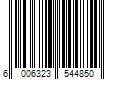 6 006323 544850